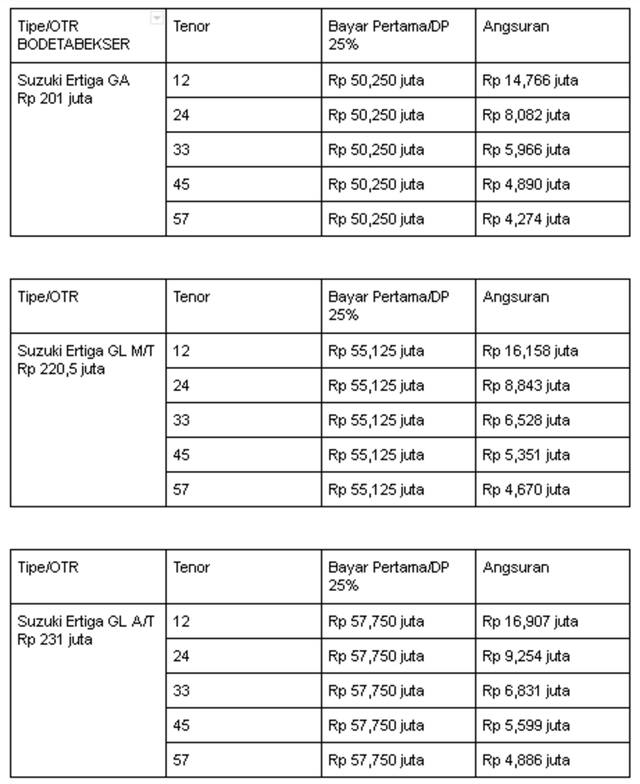 | Tipe/OTR BODETABEKSER | Tenor | Bayar Pertama/DP 25% | Angsuran |
|---|---|---|---|
| Suzuki Ertiga GA Rp 201 juta | 12 | Rp 50,250 juta | Rp 14,766 juta |
| | 24 | Rp 50,250 juta | Rp 8,082 juta |
| | 33 | Rp 50,250 juta | Rp 5,966 juta |
| | 45 | Rp 50,250 juta | Rp 4,890 juta |
| | 57 | Rp 50,250 juta | Rp 4,274 juta |

| Tipe/OTR | Tenor | Bayar Pertama/DP 25% | Angsuran |
|---|---|---|---|
| Suzuki Ertiga GL M/T Rp 220,5 juta | 12 | Rp 55,125 juta | Rp 16,158 juta |
| | 24 | Rp 55,125 juta | Rp 8,843 juta |
| | 33 | Rp 55,125 juta | Rp 6,528 juta |
| | 45 | Rp 55,125 juta | Rp 5,351 juta |
| | 57 | Rp 55,125 juta | Rp 4,670 juta |

| Tipe/OTR | Tenor | Bayar Pertama/DP 25% | Angsuran |
|---|---|---|---|
| Suzuki Ertiga GL A/T Rp 231 juta | 12 | Rp 57,750 juta | Rp 16,907 juta |
| | 24 | Rp 57,750 juta | Rp 9,254 juta |
| | 33 | Rp 57,750 juta | Rp 6,831 juta |
| | 45 | Rp 57,750 juta | Rp 5,599 juta |
| | 57 | Rp 57,750 juta | Rp 4,886 juta |